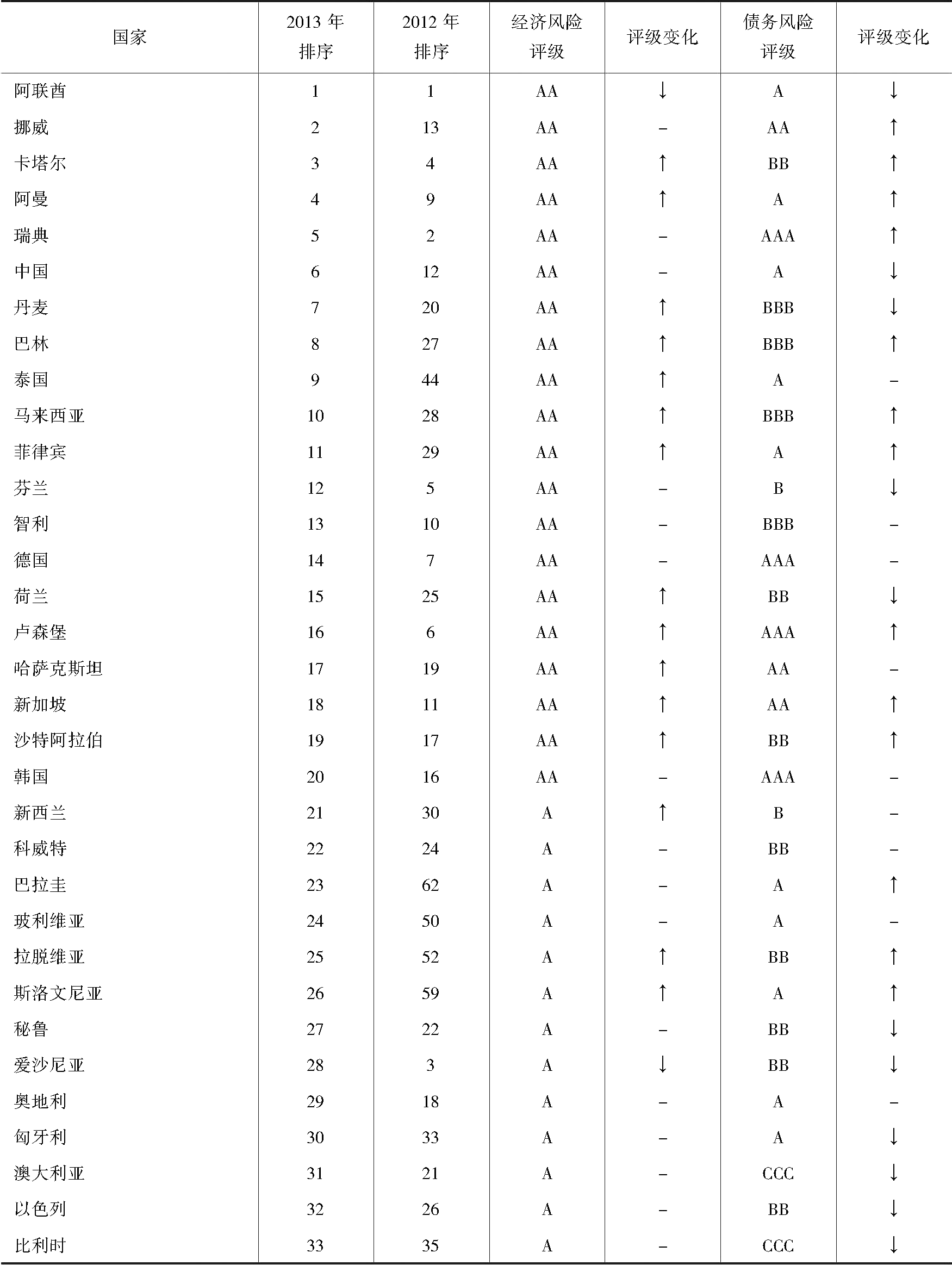 | 国家 | 2013 年排序 | 2012 年排序 | 经济风险评级 | 评级变化 | 债务风险评级 | 评级变化 |
|---|---|---|---|---|---|---|
| 阿联酋 | 1 | 1 | AA | ↓ | A | ↓ |
| 挪威 | 2 | 13 | AA | – | AA | ↑ |
| 卡塔尔 | 3 | 4 | AA | ↑ | BB | ↑ |
| 阿曼 | 4 | 9 | AA | ↑ | A | ↑ |
| 瑞典 | 5 | 2 | AA | – | AAA | ↑ |
| 中国 | 6 | 12 | AA | – | A | ↓ |
| 丹麦 | 7 | 20 | AA | ↑ | BBB | ↓ |
| 巴林 | 8 | 27 | AA | ↑ | BBB | ↑ |
| 泰国 | 9 | 44 | AA | ↑ | A | – |
| 马来西亚 | 10 | 28 | AA | ↑ | BBB | ↑ |
| 菲律宾 | 11 | 29 | AA | ↑ | A | ↑ |
| 芬兰 | 12 | 5 | AA | – | B | ↓ |
| 智利 | 13 | 10 | AA | – | BBB | – |
| 德国 | 14 | 7 | AA | – | AAA | – |
| 荷兰 | 15 | 25 | AA | ↑ | BB | ↓ |
| 卢森堡 | 16 | 6 | AA | ↑ | AAA | ↑ |
| 哈萨克斯坦 | 17 | 19 | AA | ↑ | AA | – |
| 新加坡 | 18 | 11 | AA | ↑ | AA | ↑ |
| 沙特阿拉伯 | 19 | 17 | AA | ↑ | BB | ↑ |
| 韩国 | 20 | 16 | AA | – | AAA | – |
| 新西兰 | 21 | 30 | A | ↑ | B | – |
| 科威特 | 22 | 24 | A | – | BB | – |
| 巴拉圭 | 23 | 62 | A | – | A | ↑ |
| 玻利维亚 | 24 | 50 | A | – | A | – |
| 拉脱维亚 | 25 | 52 | A | ↑ | BB | ↑ |
| 斯洛文尼亚 | 26 | 59 | A | ↑ | A | ↑ |
| 秘鲁 | 27 | 22 | A | – | BB | ↓ |
| 爱沙尼亚 | 28 | 3 | A | ↓ | BB | ↓ |
| 奥地利 | 29 | 18 | A | – | A | – |
| 匈牙利 | 30 | 33 | A | – | A | ↓ |
| 澳大利亚 | 31 | 21 | A | – | CCC | ↓ |
| 以色列 | 32 | 26 | A | – | BB | ↓ |
| 比利时 | 33 | 35 | A | – | CCC | ↓ |